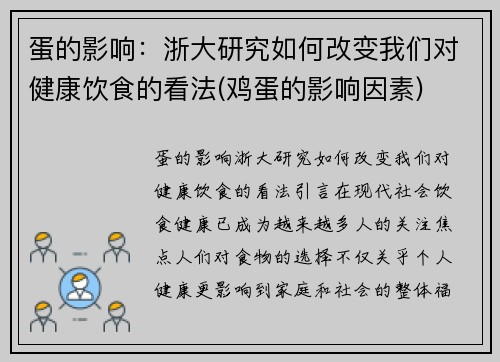 蛋的影响：浙大研究如何改变我们对健康饮食的看法(鸡蛋的影响因素)

蛋的影响浙大研究如何改变我们对健康饮食的看法引言在现代社会饮食健康已成为越来越多人的关注焦点人们对食物的选择不仅关乎个人健康更影响到家庭和社会的整体福